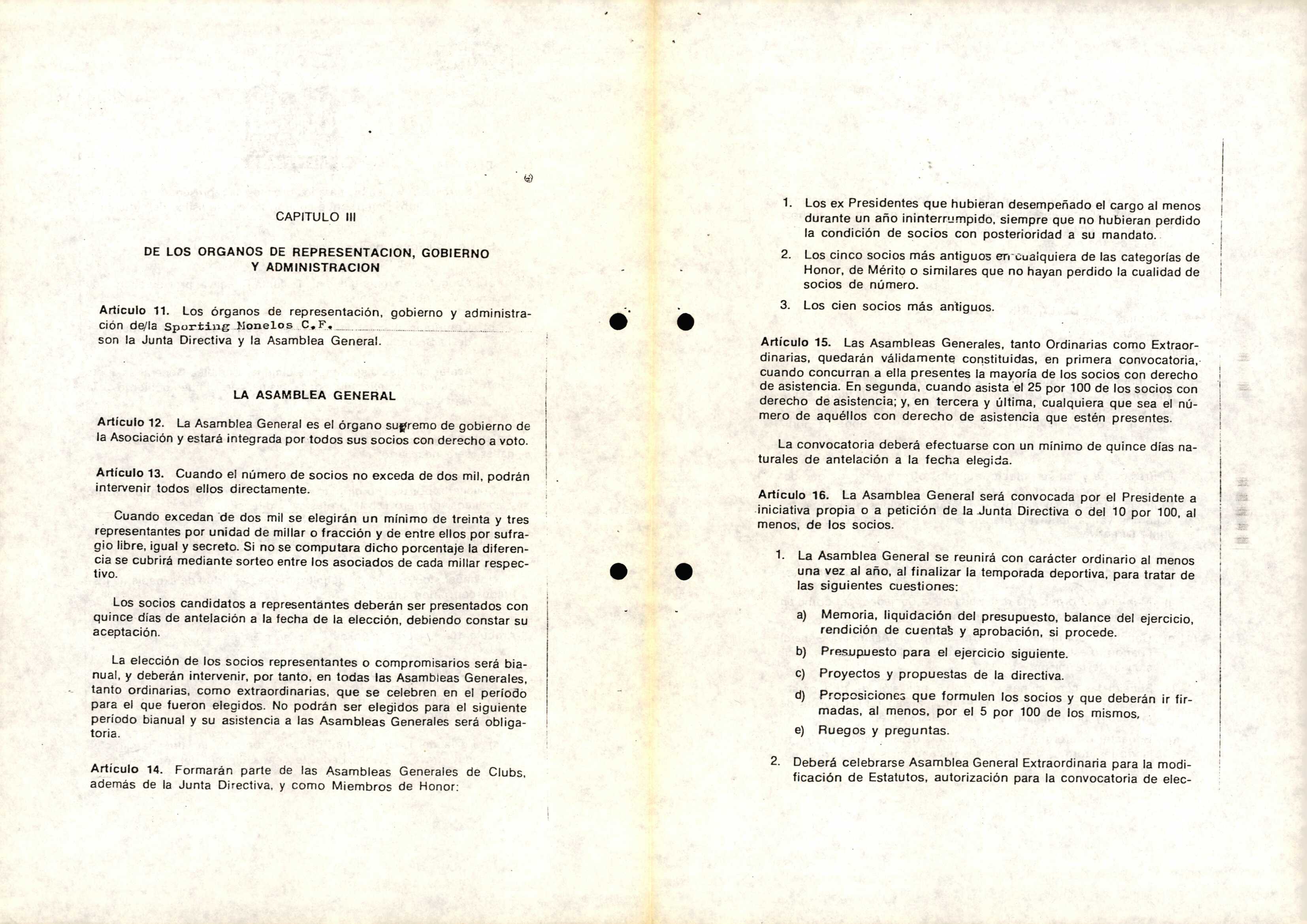 CAPITULO III

DE LOS ORGANOS DE REPRESENTACION, GOBIERNO Y ADMINISTRACION

Artículo 11. Los órganos de representación, gobierno y administración de/la Sporting Monelos C.F. son la Junta Directiva y la Asamblea General.

LA ASAMBLEA GENERAL

Artículo 12. La Asamblea General es el órgano supremo de gobierno de la Asociación y estará integrada por todos sus socios con derecho a voto.

Artículo 13. Cuando el número de socios no exceda de dos mil, podrán intervenir todos ellos directamente.

Cuando excedan de dos mil se elegirán un mínimo de treinta y tres representantes por unidad de millar o fracción y de entre ellos por sufragio libre, igual y secreto. Si no se computara dicho porcentaje la diferencia se cubrirá mediante sorteo entre los asociados de cada millar respectivo.

Los socios candidatos a representantes deberán ser presentados con quince días de antelación a la fecha de la elección, debiendo constar su aceptación.

La elección de los socios representantes o compromisarios será bianual, y deberán intervenir, por tanto, en todas las Asambleas Generales, tanto ordinarias, como extraordinarias, que se celebren en el período para el que fueron elegidos. No podrán ser elegidos para el siguiente período bianual y su asistencia a las Asambleas Generales será obligatoria.

Artículo 14. Formarán parte de las Asambleas Generales de Clubs, además de la Junta Directiva, y como Miembros de Honor:

1. Los ex Presidentes que hubieran desempeñado el cargo al menos durante un año ininterrumpido, siempre que no hubieran perdido la condición de socios con posterioridad a su mandato.
2. Los cinco socios más antiguos en cualquiera de las categorías de Honor, de Mérito o similares que no hayan perdido la cualidad de socios de número.
3. Los cien socios más antiguos.

Artículo 15. Las Asambleas Generales, tanto Ordinarias como Extraordinarias, quedarán válidamente constituidas, en primera convocatoria, cuando concurran a ella presentes la mayoría de los socios con derecho de asistencia. En segunda, cuando asista el 25 por 100 de los socios con derecho de asistencia; y, en tercera y última, cualquiera que sea el número de aquéllos con derecho de asistencia que estén presentes.

La convocatoria deberá efectuarse con un mínimo de quince días naturales de antelación a la fecha elegida.

Artículo 16. La Asamblea General será convocada por el Presidente a iniciativa propia o a petición de la Junta Directiva o del 10 por 100, al menos, de los socios.

1. La Asamblea General se reunirá con carácter ordinario al menos una vez al año, al finalizar la temporada deportiva, para tratar de las siguientes cuestiones:

a) Memoria, liquidación del presupuesto, balance del ejercicio, rendición de cuentas y aprobación, si procede.
b) Presupuesto para el ejercicio siguiente.
c) Proyectos y propuestas de la directiva.
d) Proposiciones que formulen los socios y que deberán ir firmadas, al menos, por el 5 por 100 de los mismos,
e) Ruegos y preguntas.

2. Deberá celebrarse Asamblea General Extraordinaria para la modificación de Estatutos, autorización para la convocatoria de elec-